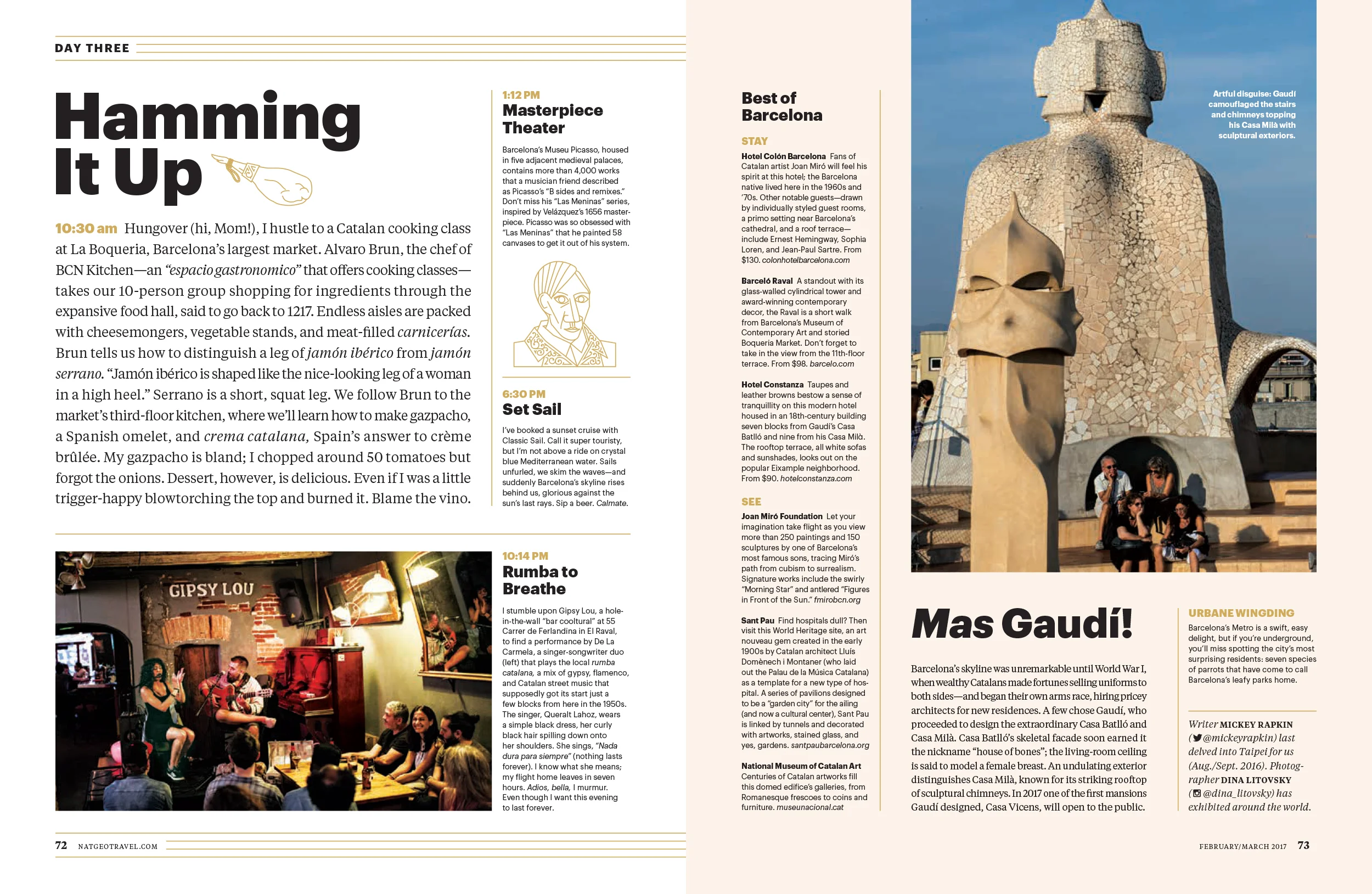 DAY THREE

Hamming It Up

10:30 am Hungover (hi, Mom!), I hustle to a Catalan cooking class at La Boqueria, Barcelona's largest market. Alvaro Brun, the chef of BCN Kitchen—an "espacio gastronomico" that offers cooking classes—takes our 10-person group shopping for ingredients through the expansive food hall, said to go back to 1217. Endless aisles are packed with cheesemongers, vegetable stands, and meat-filled carnicerías. Brun tells us how to distinguish a leg of jamón ibérico from jamón serrano. "Jamón ibérico is shaped like the nice-looking leg of a woman in a high heel." Serrano is a short, squat leg. We follow Brun to the market's third-floor kitchen, where we'll learn how to make gazpacho, a Spanish omelet, and crema catalana, Spain's answer to crème brûlée. My gazpacho is bland; I chopped around 50 tomatoes but forgot the onions. Dessert, however, is delicious. Even if I was a little trigger-happy blowtorching the top and burned it. Blame the vino.

1:12 PM
Masterpiece Theater

Barcelona's Museu Picasso, housed in five adjacent medieval palaces, contains more than 4,000 works that a musician friend described as Picasso's "B sides and remixes." Don't miss his "Las Meninas" series, inspired by Velázquez's 1656 masterpiece. Picasso was so obsessed with "Las Meninas" that he painted 58 canvases to get it out of his system.

6:30 PM
Set Sail

I've booked a sunset cruise with Classic Sail. Call it super touristy, but I'm not above a ride on crystal blue Mediterranean water. Sails unfurled, we skim the waves—and suddenly Barcelona's skyline rises behind us, glorious against the sun's last rays. Sip a beer. Calmate.

GIPSY LOU

10:14 PM
Rumba to Breathe

I stumble upon Gipsy Lou, a hole-in-the-wall "bar cooltural" at 55 Carrer de Ferlandina in El Raval, to find a performance by De La Carmela, a singer-songwriter duo (left) that plays the local rumba catalana, a mix of gypsy, flamenco, and Catalan street music that supposedly got its start just a few blocks from here in the 1950s. The singer, Queralt Lahoz, wears a simple black dress, her curly black hair spilling down onto her shoulders. She sings, "Nada dura para siempre" (nothing lasts forever). I know what she means; my flight home leaves in seven hours. Adios, bella, I murmur. Even though I want this evening to last forever.

72 NATGEOTRAVEL.COM

Best of Barcelona

STAY

Hotel Colón Barcelona Fans of Catalan artist Joan Miró will feel his spirit at this hotel; the Barcelona native lived here in the 1960s and '70s. Other notable guests—drawn by individually styled guest rooms, a primo setting near Barcelona's cathedral, and a roof terrace—include Ernest Hemingway, Sophia Loren, and Jean-Paul Sartre. From $130. colonhotelbarcelona.com

Barceló Raval A standout with its glass-walled cylindrical tower and award-winning contemporary decor, the Raval is a short walk from Barcelona's Museum of Contemporary Art and storied Boqueria Market. Don't forget to take in the view from the 11th-floor terrace. From $98. barcelo.com

Hotel Constanza Taupes and leather browns bestow a sense of tranquillity on this modern hotel housed in an 18th-century building seven blocks from Gaudí's Casa Batlló and nine from his Casa Milà. The rooftop terrace, all white sofas and sunshades, looks out on the popular Eixample neighborhood. From $90. hotelconstanza.com

SEE

Joan Miró Foundation Let your imagination take flight as you view more than 250 paintings and 150 sculptures by one of Barcelona's most famous sons, tracing Miró's path from cubism to surrealism. Signature works include the swirly "Morning Star" and antlered "Figures in Front of the Sun." fmirobcn.org

Sant Pau Find hospitals dull? Then visit this World Heritage site, an art nouveau gem created in the early 1900s by Catalan architect Lluís Domènech i Montaner (who laid out the Palau de la Música Catalana) as a template for a new type of hospital. A series of pavilions designed to be a "garden city" for the ailing (and now a cultural center), Sant Pau is linked by tunnels and decorated with artworks, stained glass, and yes, gardens. santpaubarcelona.org

National Museum of Catalan Art Centuries of Catalan artworks fill this domed edifice's galleries, from Romanesque frescoes to coins and furniture. museunacional.cat

Artful disguise: Gaudí camouflaged the stairs and chimneys topping his Casa Milà with sculptural exteriors.

Mas Gaudí!

Barcelona's skyline was unremarkable until World War I, when wealthy Catalans made fortunes selling uniforms to both sides—and began their own arms race, hiring pricey architects for new residences. A few chose Gaudí, who proceeded to design the extraordinary Casa Batlló and Casa Milà. Casa Batlló's skeletal facade soon earned it the nickname "house of bones"; the living-room ceiling is said to model a female breast. An undulating exterior distinguishes Casa Milà, known for its striking rooftop of sculptural chimneys. In 2017 one of the first mansions Gaudí designed, Casa Vicens, will open to the public.

URBANE WINGDING

Barcelona's Metro is a swift, easy delight, but if you're underground, you'll miss spotting the city's most surprising residents: seven species of parrots that have come to call Barcelona's leafy parks home.

Writer MICKEY RAPKIN (@mickeyrapkin) last delved into Taipei for us (Aug./Sept. 2016). Photographer DINA LITOVSKY (@dina_litovsky) has exhibited around the world.

FEBRUARY/MARCH 2017 73